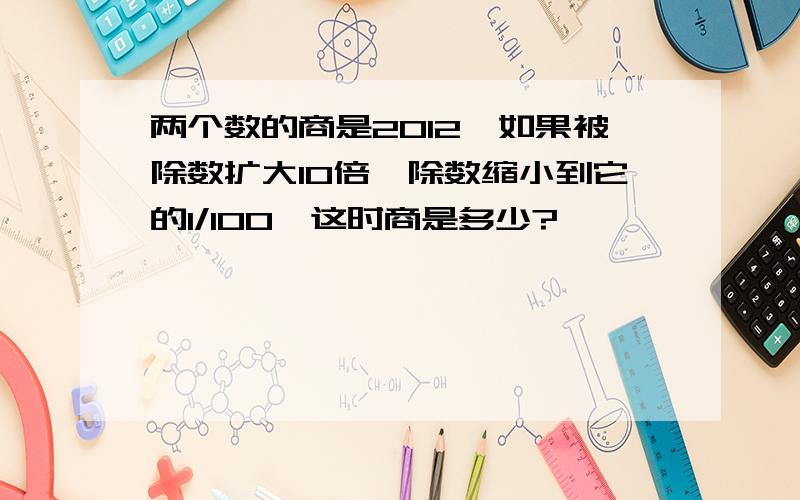 两个数的商是2012，如果被除数扩大10倍，除数缩小到它的1/100，这时商是多少?